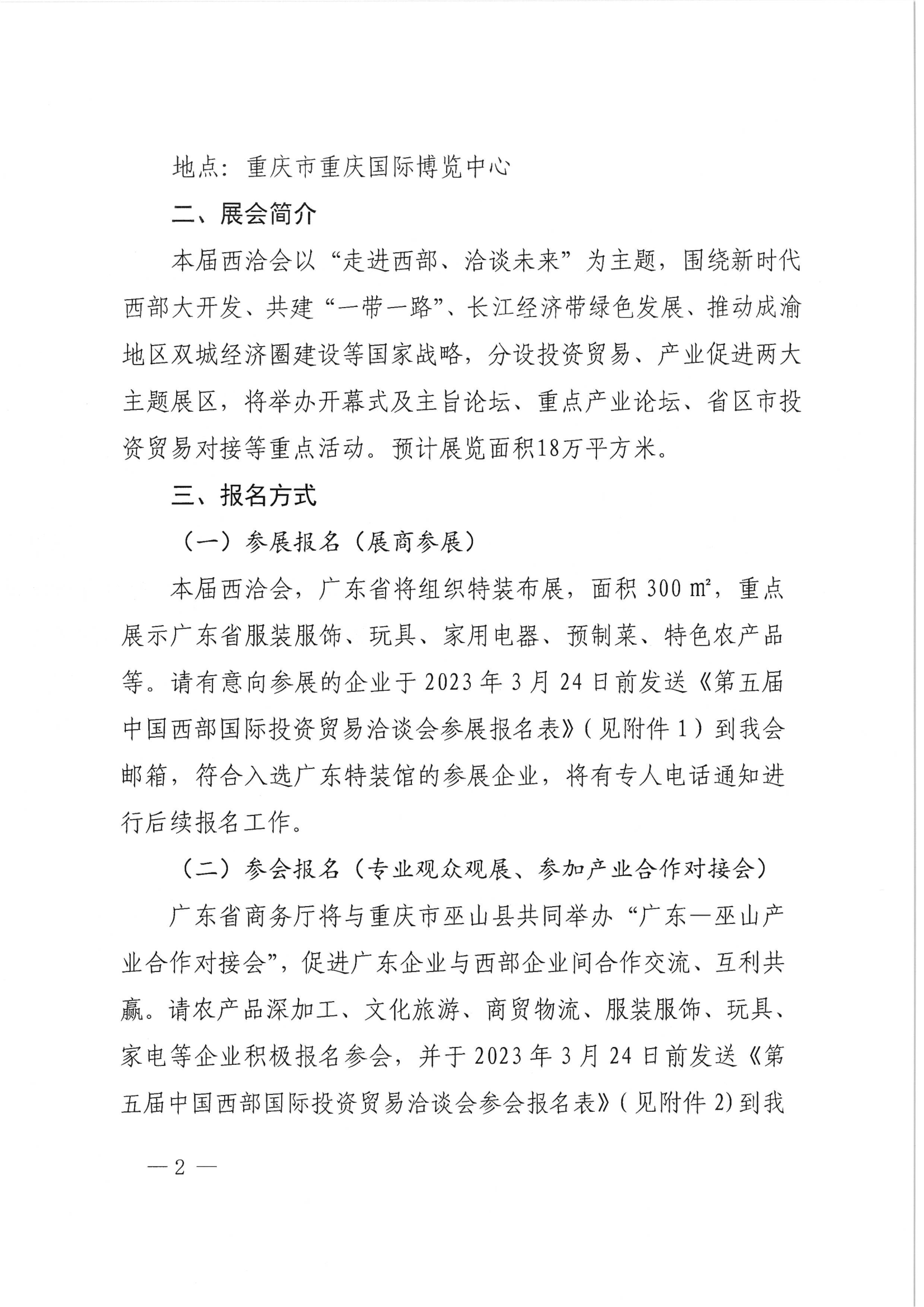 地点：重庆市重庆国际博览中心

二、展会简介

本届西洽会以“走进西部、洽谈未来”为主题，围绕新时代西部大开发、共建“一带一路”、长江经济带绿色发展、推动成渝地区双城经济圈建设等国家战略，分设投资贸易、产业促进两大主题展区，将举办开幕式及主旨论坛、重点产业论坛、省区市投资贸易对接等重点活动。预计展览面积18万平方米。

三、报名方式

（一）参展报名（展商参展）

本届西洽会，广东省将组织特装布展，面积 300 ㎡，重点展示广东省服装服饰、玩具、家用电器、预制菜、特色农产品等。请有意向参展的企业于 2023 年 3 月 24 日前发送《第五届中国西部国际投资贸易洽谈会参展报名表》（见附件 1）到我会邮箱，符合入选广东特装馆的参展企业，将有专人电话通知进行后续报名工作。

（二）参会报名（专业观众观展、参加产业合作对接会）

广东省商务厅将与重庆市巫山县共同举办“广东—巫山产业合作对接会”，促进广东企业与西部企业间合作交流、互利共赢。请农产品深加工、文化旅游、商贸物流、服装服饰、玩具、家电等企业积极报名参会，并于 2023 年 3 月 24 日前发送《第五届中国西部国际投资贸易洽谈会参会报名表》（见附件 2）到我

— 2 —